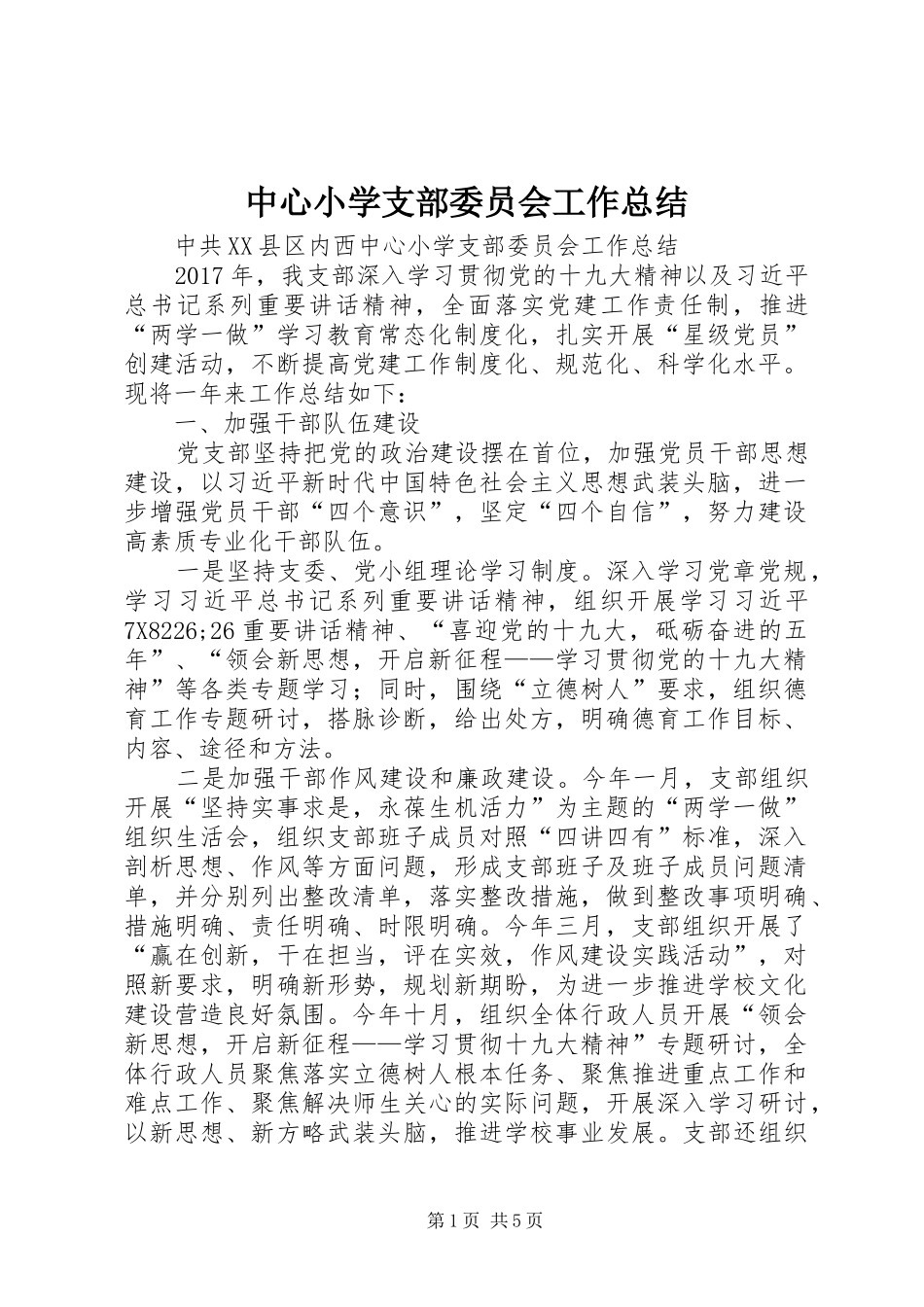 中心小学支部委员会工作总结

中共XX县区内西中心小学支部委员会工作总结

2017年，我支部深入学习贯彻党的十九大精神以及习近平总书记系列重要讲话精神，全面落实党建工作责任制，推进“两学一做”学习教育常态化制度化，扎实开展“星级党员”创建活动，不断提高党建工作制度化、规范化、科学化水平。现将一年来工作总结如下：

一、加强干部队伍建设

党支部坚持把党的政治建设摆在首位，加强党员干部思想建设，以习近平新时代中国特色社会主义思想武装头脑，进一步增强党员干部“四个意识”，坚定“四个自信”，努力建设高素质专业化干部队伍。

一是坚持支委、党小组理论学习制度。深入学习党章党规，学习习近平总书记系列重要讲话精神，组织开展学习习近平7X8226;26重要讲话精神、“喜迎党的十九大，砥砺奋进的五年”、“领会新思想，开启新征程——学习贯彻党的十九大精神”等各类专题学习；同时，围绕“立德树人”要求，组织德育工作专题研讨，搭脉诊断，给出处方，明确德育工作目标、内容、途径和方法。

二是加强干部作风建设和廉政建设。今年一月，支部组织开展“坚持实事求是，永葆生机活力”为主题的“两学一做”组织生活会，组织支部班子成员对照“四讲四有”标准，深入剖析思想、作风等方面问题，形成支部班子及班子成员问题清单，并分别列出整改清单，落实整改措施，做到整改事项明确、措施明确、责任明确、时限明确。今年三月，支部组织开展了“赢在创新，干在担当，评在实效，作风建设实践活动”，对照新要求，明确新形势，规划新期盼，为进一步推进学校文化建设营造良好氛围。今年十月，组织全体行政人员开展“领会新思想，开启新征程——学习贯彻十九大精神”专题研讨，全体行政人员聚焦落实立德树人根本任务、聚焦推进重点工作和难点工作、聚焦解决师生关心的实际问题，开展深入学习研讨，以新思想、新方略武装头脑，推进学校事业发展。支部还组织

第1页 共5页